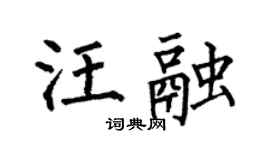 汪融

词典网